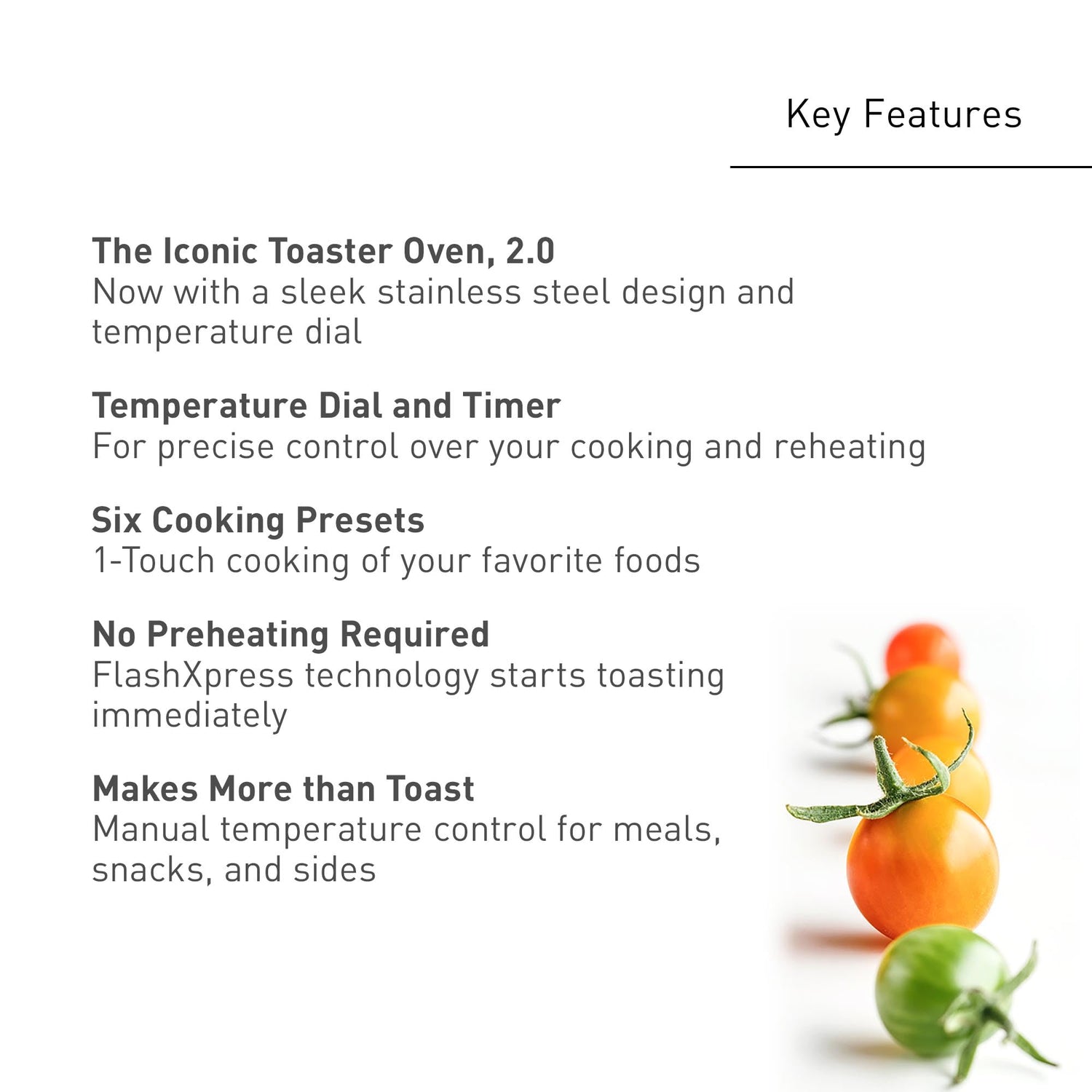 Key Features

The Iconic Toaster Oven, 2.0
Now with a sleek stainless steel design and temperature dial

Temperature Dial and Timer
For precise control over your cooking and reheating

Six Cooking Presets
1-Touch cooking of your favorite foods

No Preheating Required
FlashXpress technology starts toasting immediately

Makes More than Toast
Manual temperature control for meals, snacks, and sides